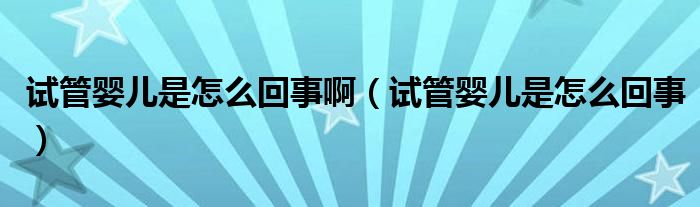 试管婴儿是怎么回事啊（试管婴儿是怎么回事）